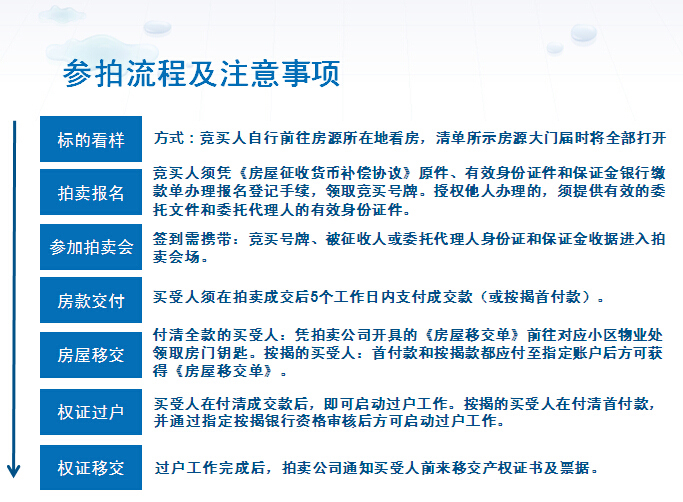 参拍流程及注意事项

标的看样

方式：竞买人自行前往房源所在地看房，清单所示房源大门届时将全部打开

拍卖报名

竞买人须凭《房屋征收货币补偿协议》原件、有效身份证件和保证金银行缴款单办理报名登记手续，领取竞买号牌。授权他人办理的，须提供有效的委托文件和委托代理人的有效身份证件。

参加拍卖会

签到需携带：竞买号牌、被征收人或委托代理人身份证和保证金收据进入拍卖会场。

房款交付

买受人须在拍卖成交后5个工作日内支付成交款（或按揭首付款）。

房屋移交

付清全款的买受人：凭拍卖公司开具的《房屋移交单》前往对应小区物业处领取房门钥匙。按揭的买受人：首付款和按揭款都应付至指定账户后方可获得《房屋移交单》。

权证过户

买受人在付清成交款后，即可启动过户工作。按揭的买受人在付清首付款，并通过指定按揭银行资格审核后方可启动过户工作。

权证移交

过户工作完成后，拍卖公司通知买受人前来移交产权证书及票据。